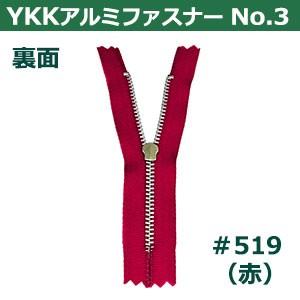 YKKアルミファスナー No.3

裏面

＃519
（赤）